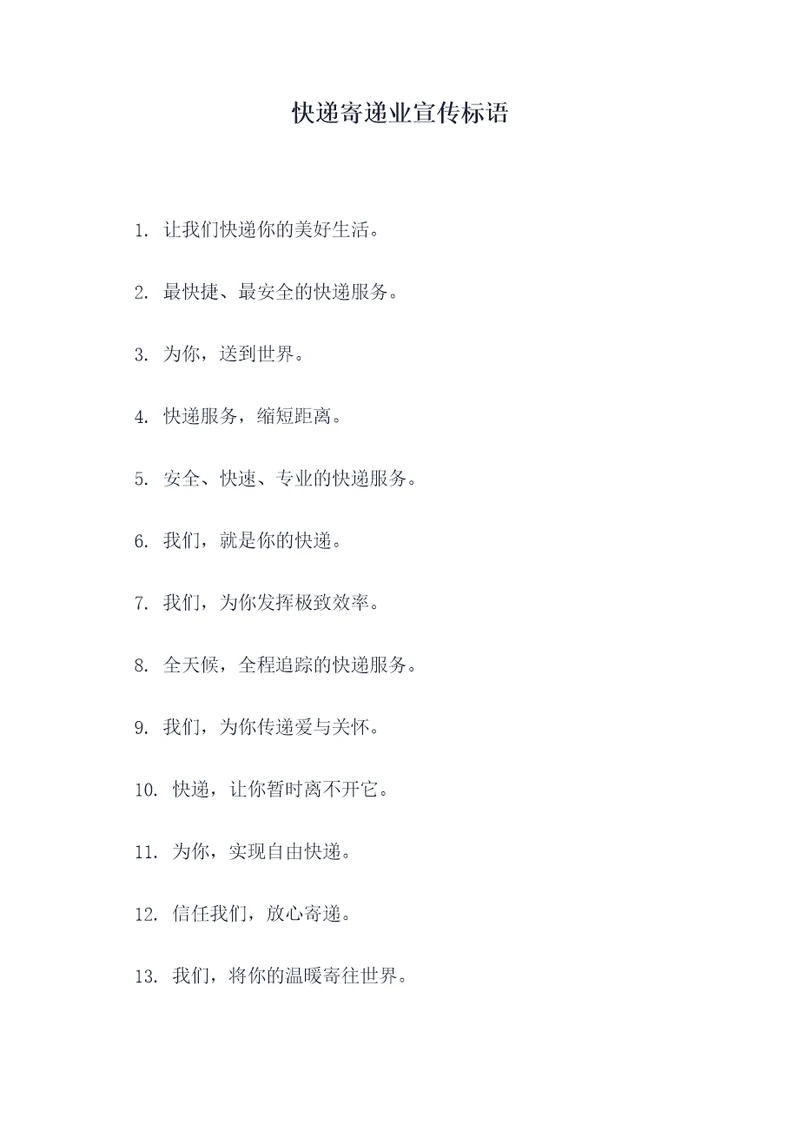 快递寄递业宣传标语

1. 让我们快递你的美好生活。

2. 最快捷、最安全的快递服务。

3. 为你，送到世界。

4. 快递服务，缩短距离。

5. 安全、快速、专业的快递服务。

6. 我们，就是你的快递。

7. 我们，为你发挥极致效率。

8. 全天候，全程追踪的快递服务。

9. 我们，为你传递爱与关怀。

10. 快递，让你暂时离不开它。

11. 为你，实现自由快递。

12. 信任我们，放心寄递。

13. 我们，将你的温暖寄往世界。